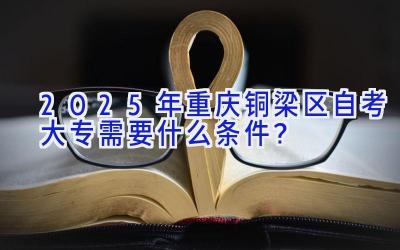 2025年重庆铜梁区自考大专需要什么条件？